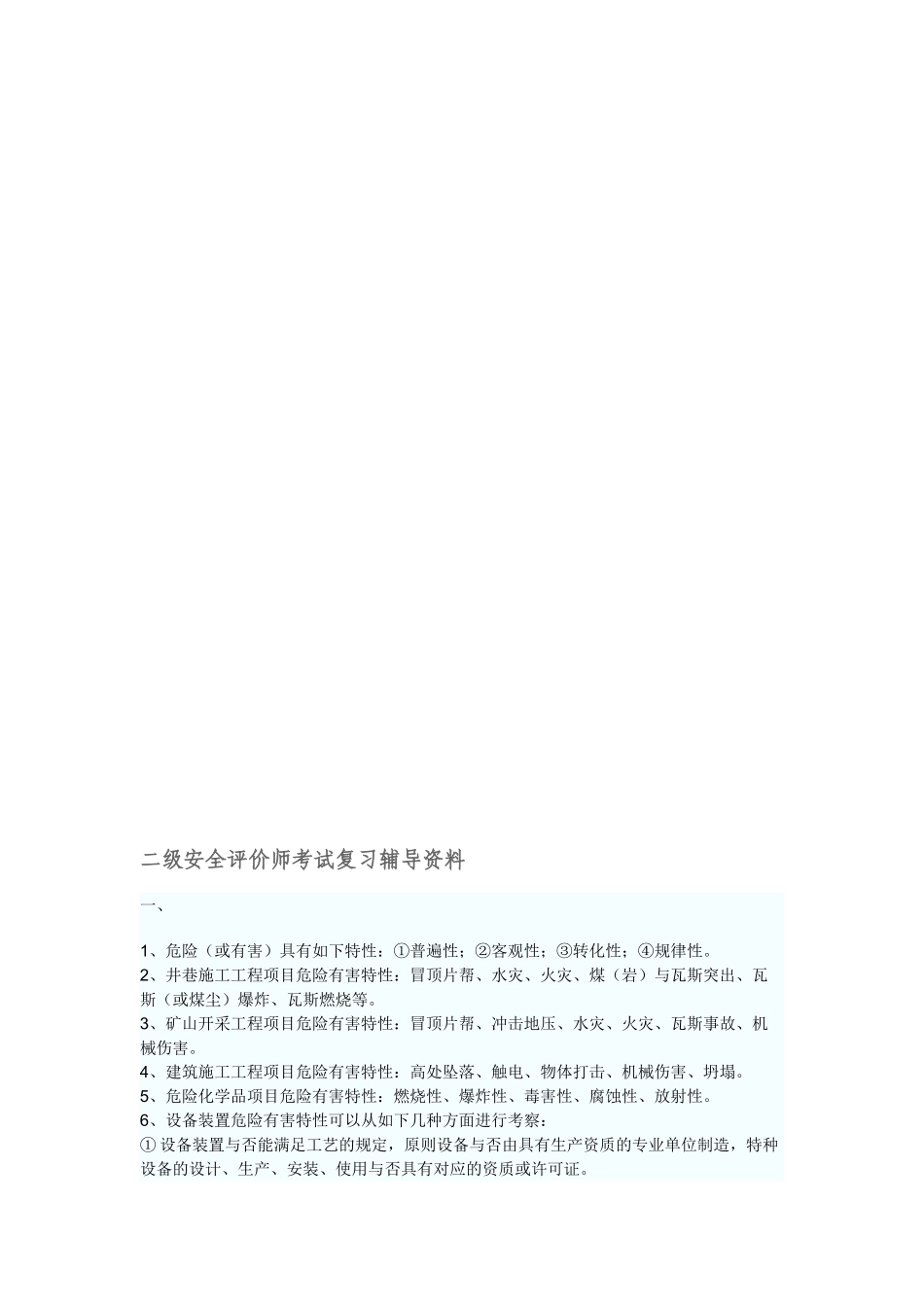 二级安全评价师考试复习辅导资料

一、

1、危险（或有害）具有如下特性：①普遍性；②客观性；③转化性；④规律性。
2、井巷施工工程项目危险有害特性：冒顶片帮、水灾、火灾、煤（岩）与瓦斯突出、瓦斯（或煤尘）爆炸、瓦斯燃烧等。
3、矿山开采工程项目危险有害特性：冒顶片帮、冲击地压、水灾、火灾、瓦斯事故、机械伤害。
4、建筑施工工程项目危险有害特性：高处坠落、触电、物体打击、机械伤害、坍塌。
5、危险化学品项目危险有害特性：燃烧性、爆炸性、毒害性、腐蚀性、放射性。
6、设备装置危险有害特性可以从如下几种方面进行考察：
① 设备装置与否能满足工艺的规定，原则设备与否由具有生产资质的专业单位制造，特种设备的设计、生产、安装、使用与否具有对应的资质或许可证。